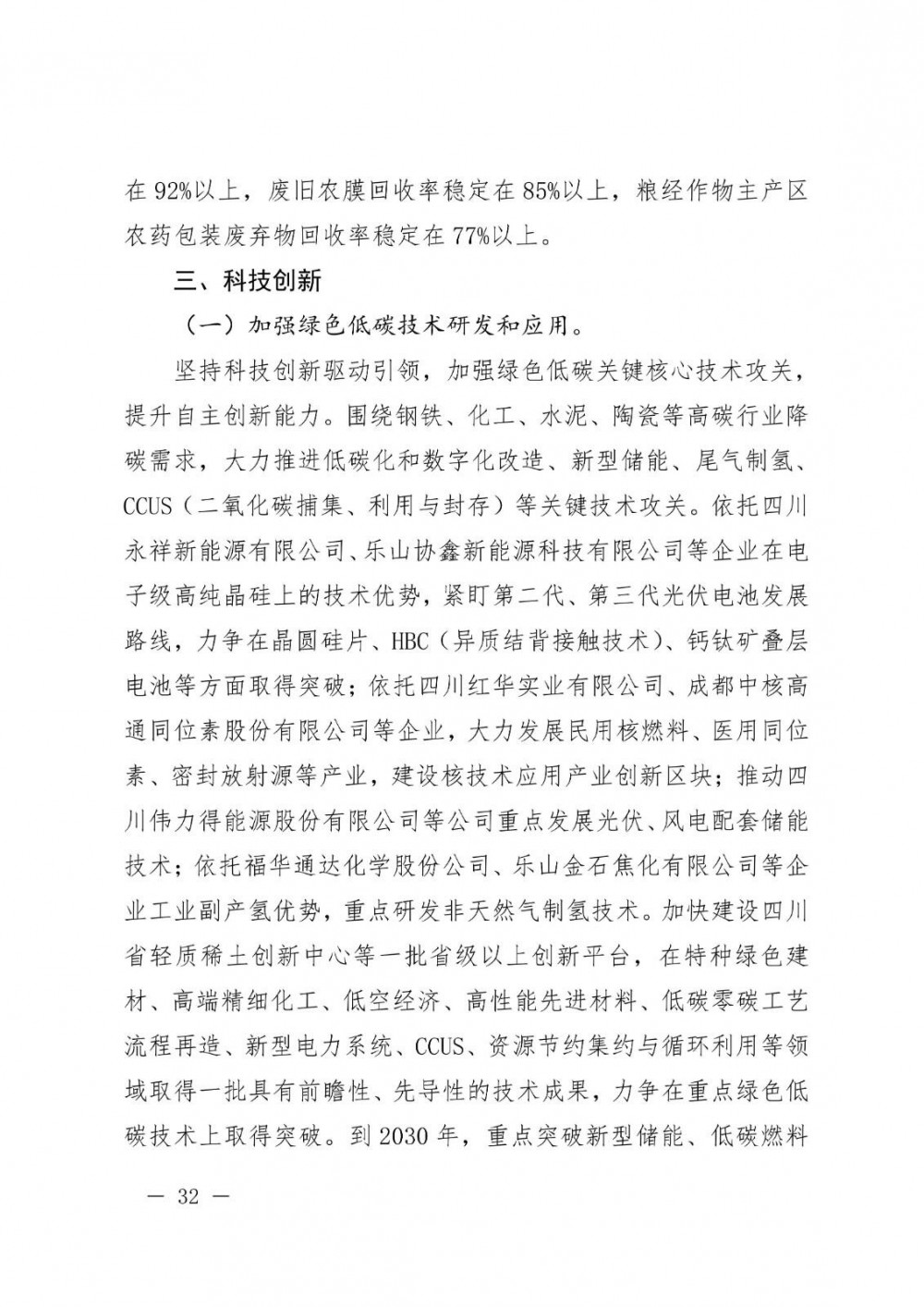 在 92%以上，废旧农膜回收率稳定在 85%以上，粮经作物主产区农药包装废弃物回收率稳定在 77%以上。

三、科技创新

（一）加强绿色低碳技术研发和应用。

坚持科技创新驱动引领，加强绿色低碳关键核心技术攻关，提升自主创新能力。围绕钢铁、化工、水泥、陶瓷等高碳行业降碳需求，大力推进低碳化和数字化改造、新型储能、尾气制氢、CCUS（二氧化碳捕集、利用与封存）等关键技术攻关。依托四川永祥新能源有限公司、乐山协鑫新能源科技有限公司等企业在电子级高纯晶硅上的技术优势，紧盯第二代、第三代光伏电池发展路线，力争在晶圆硅片、HBC（异质结背接触技术）、钙钛矿叠层电池等方面取得突破；依托四川红华实业有限公司、成都中核高通同位素股份有限公司等企业，大力发展民用核燃料、医用同位素、密封放射源等产业，建设核技术应用产业创新区块；推动四川伟力得能源股份有限公司等公司重点发展光伏、风电配套储能技术；依托福华通达化学股份公司、乐山金石焦化有限公司等企业工业副产氢优势，重点研发非天然气制氢技术。加快建设四川省轻质稀土创新中心等一批省级以上创新平台，在特种绿色建材、高端精细化工、低空经济、高性能先进材料、低碳零碳工艺流程再造、新型电力系统、CCUS、资源节约集约与循环利用等领域取得一批具有前瞻性、先导性的技术成果，力争在重点绿色低碳技术上取得突破。到 2030 年，重点突破新型储能、低碳燃料

— 32 —